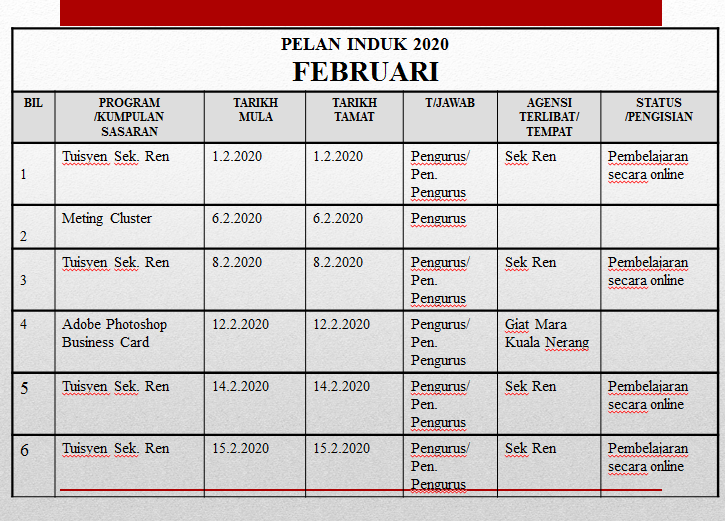 PELAN INDUK 2020
FEBRUARI

| BIL | PROGRAM /KUMPULAN SASARAN | TARIKH MULA | TARIKH TAMAT | T/JAWAB | AGENSI TERLIBAT/ TEMPAT | STATUS /PENGISIAN |
|---|---|---|---|---|---|---|
| 1 | Tuisyen Sek. Ren | 1.2.2020 | 1.2.2020 | Pengurus/ Pen. Pengurus | Sek Ren | Pembelajaran secara online |
| 2 | Meting Cluster | 6.2.2020 | 6.2.2020 | Pengurus | | |
| 3 | Tuisyen Sek. Ren | 8.2.2020 | 8.2.2020 | Pengurus/ Pen. Pengurus | Sek Ren | Pembelajaran secara online |
| 4 | Adobe Photoshop Business Card | 12.2.2020 | 12.2.2020 | Pengurus/ Pen. Pengurus | Giat Mara Kuala Nerang | |
| 5 | Tuisyen Sek. Ren | 14.2.2020 | 14.2.2020 | Pengurus/ Pen. Pengurus | Sek Ren | Pembelajaran secara online |
| 6 | Tuisyen Sek. Ren | 15.2.2020 | 15.2.2020 | Pengurus/ Pen. Pengurus | Sek Ren | Pembelajaran secara online |